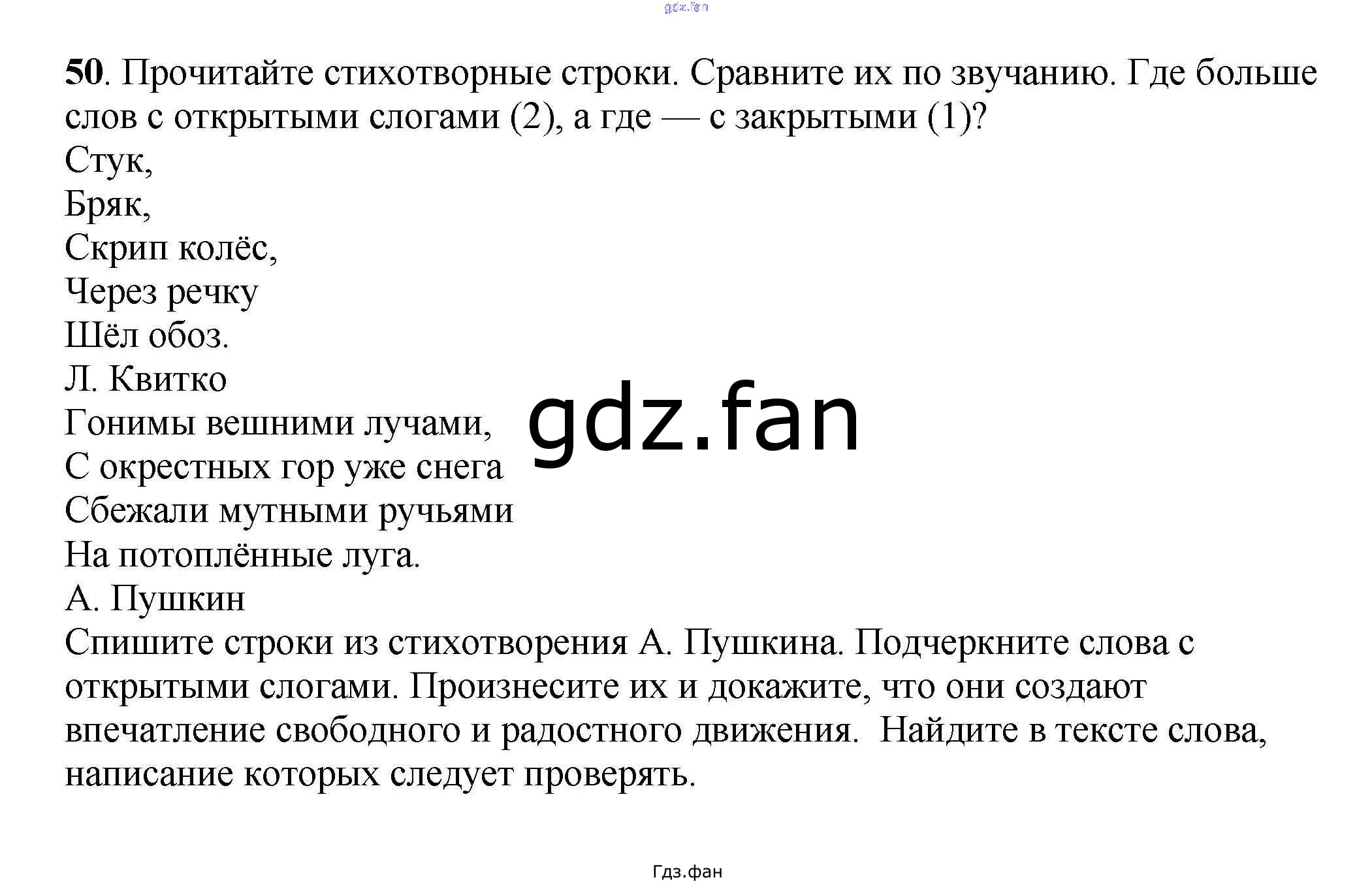 50. Прочитайте стихотворные строки. Сравните их по звучанию. Где больше слов с открытыми слогами (2), а где — с закрытыми (1)?

Стук,
Бряк,
Скрип колёс,
Через речку
Шёл обоз.
Л. Квитко

Гонимы вешними лучами,
С окрестных гор уже снега
Сбежали мутными ручьями
На потоплённые луга.
А. Пушкин

Спишите строки из стихотворения А. Пушкина. Подчеркните слова с открытыми слогами. Произнесите их и докажите, что они создают впечатление свободного и радостного движения. Найдите в тексте слова, написание которых следует проверять.

Гдз.фан

gdz.fan